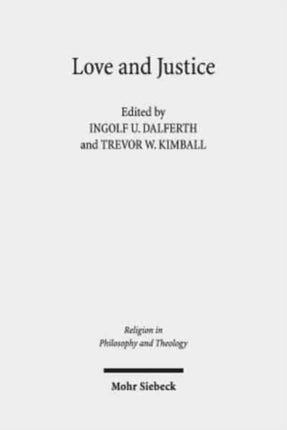 Love and Justice

Edited by
INGOLF U. DALFERTH
and TREVOR W. KIMBALL

Religion in
Philosophy and Theology

Mohr Siebeck